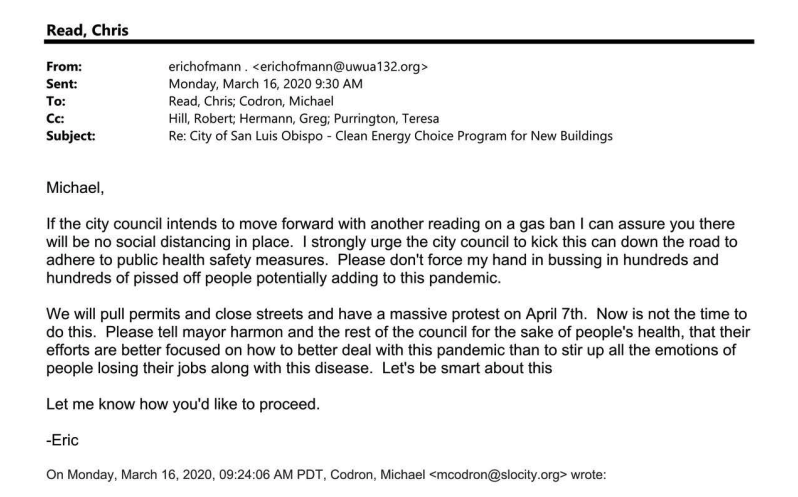 Read, Chris

| | |
|---|---|
| From: | erichofmann . <erichofmann@uwua132.org> |
| Sent: | Monday, March 16, 2020 9:30 AM |
| To: | Read, Chris; Codron, Michael |
| Cc: | Hill, Robert; Hermann, Greg; Purrington, Teresa |
| Subject: | Re: City of San Luis Obispo - Clean Energy Choice Program for New Buildings |

Michael,

If the city council intends to move forward with another reading on a gas ban I can assure you there will be no social distancing in place. I strongly urge the city council to kick this can down the road to adhere to public health safety measures. Please don't force my hand in bussing in hundreds and hundreds of pissed off people potentially adding to this pandemic.

We will pull permits and close streets and have a massive protest on April 7th. Now is not the time to do this. Please tell mayor harmon and the rest of the council for the sake of people's health, that their efforts are better focused on how to better deal with this pandemic than to stir up all the emotions of people losing their jobs along with this disease. Let's be smart about this

Let me know how you'd like to proceed.

-Eric

On Monday, March 16, 2020, 09:24:06 AM PDT, Codron, Michael <mcodron@slocity.org> wrote: